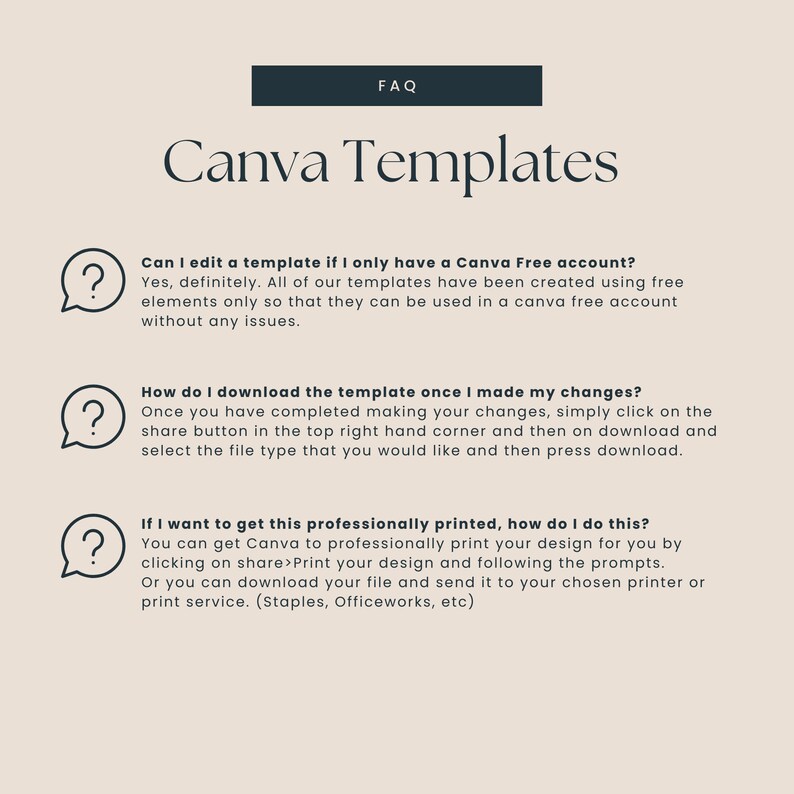 FAQ

Canva Templates

?

Can I edit a template if I only have a Canva Free account?
Yes, definitely. All of our templates have been created using free elements only so that they can be used in a canva free account without any issues.

?

How do I download the template once I made my changes?
Once you have completed making your changes, simply click on the share button in the top right hand corner and then on download and select the file type that you would like and then press download.

?

If I want to get this professionally printed, how do I do this?
You can get Canva to professionally print your design for you by clicking on share>Print your design and following the prompts.
Or you can download your file and send it to your chosen printer or print service. (Staples, Officeworks, etc)